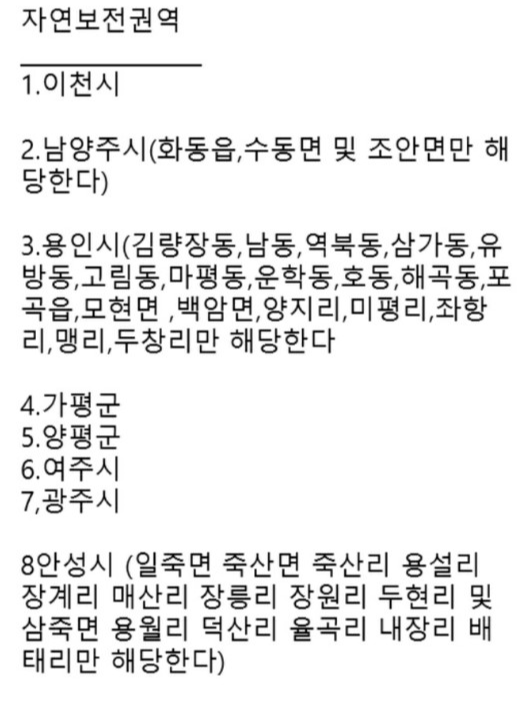 자연보전권역

1.이천시

2.남양주시(화동읍,수동면 및 조안면만 해당한다)

3.용인시(김량장동,남동,역북동,삼가동,유방동,고림동,마평동,운학동,호동,해곡동,포곡읍,모현면 ,백암면,양지리,미평리,좌항리,맹리,두창리만 해당한다

4.가평군
5.양평군
6.여주시
7,광주시

8안성시 (일죽면 죽산면 죽산리 용설리 장계리 매산리 장릉리 장원리 두현리 및 삼죽면 용월리 덕산리 율곡리 내장리 배태리만 해당한다)